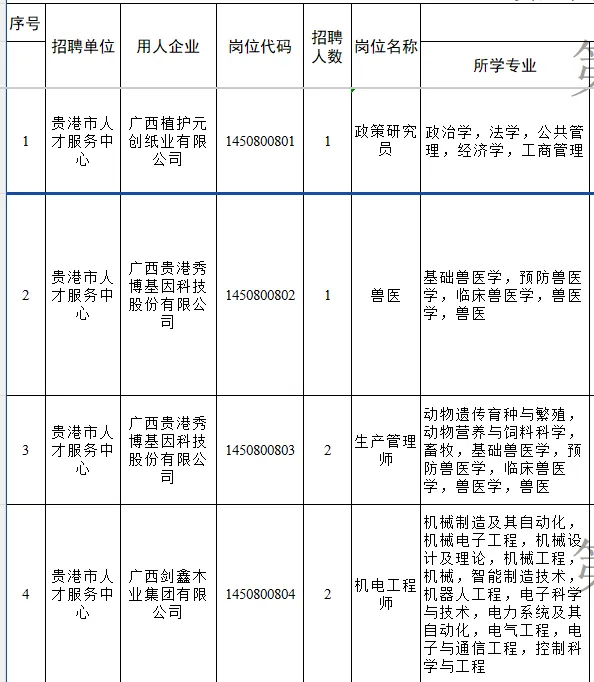 | 序号 | 招聘单位 | 用人企业 | 岗位代码 | 招聘人数 | 岗位名称 | 所学专业 |
|---|---|---|---|---|---|---|
| 1 | 贵港市人才服务中心 | 广西植护元创纸业有限公司 | 1450800801 | 1 | 政策研究员 | 政治学，法学，公共管理，经济学，工商管理 |
| 2 | 贵港市人才服务中心 | 广西贵港秀博基因科技股份有限公司 | 1450800802 | 1 | 兽医 | 基础兽医学，预防兽医学，临床兽医学，兽医学，兽医 |
| 3 | 贵港市人才服务中心 | 广西贵港秀博基因科技股份有限公司 | 1450800803 | 2 | 生产管理师 | 动物遗传育种与繁殖，动物营养与饲料科学，畜牧，基础兽医学，预防兽医学，临床兽医学，兽医学，兽医 |
| 4 | 贵港市人才服务中心 | 广西剑鑫木业集团有限公司 | 1450800804 | 2 | 机电工程师 | 机械制造及其自动化，机械电子工程，机械设计及理论，机械工程，机械，智能制造技术，机器人工程，电子科学与技术，电力系统及其自动化，电气工程，电子与通信工程，控制科学与工程 |